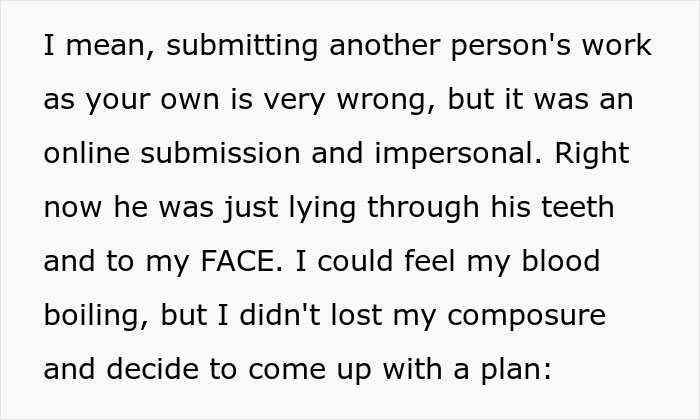 I mean, submitting another person's work as your own is very wrong, but it was an online submission and impersonal. Right now he was just lying through his teeth and to my FACE. I could feel my blood boiling, but I didn't lost my composure and decide to come up with a plan: